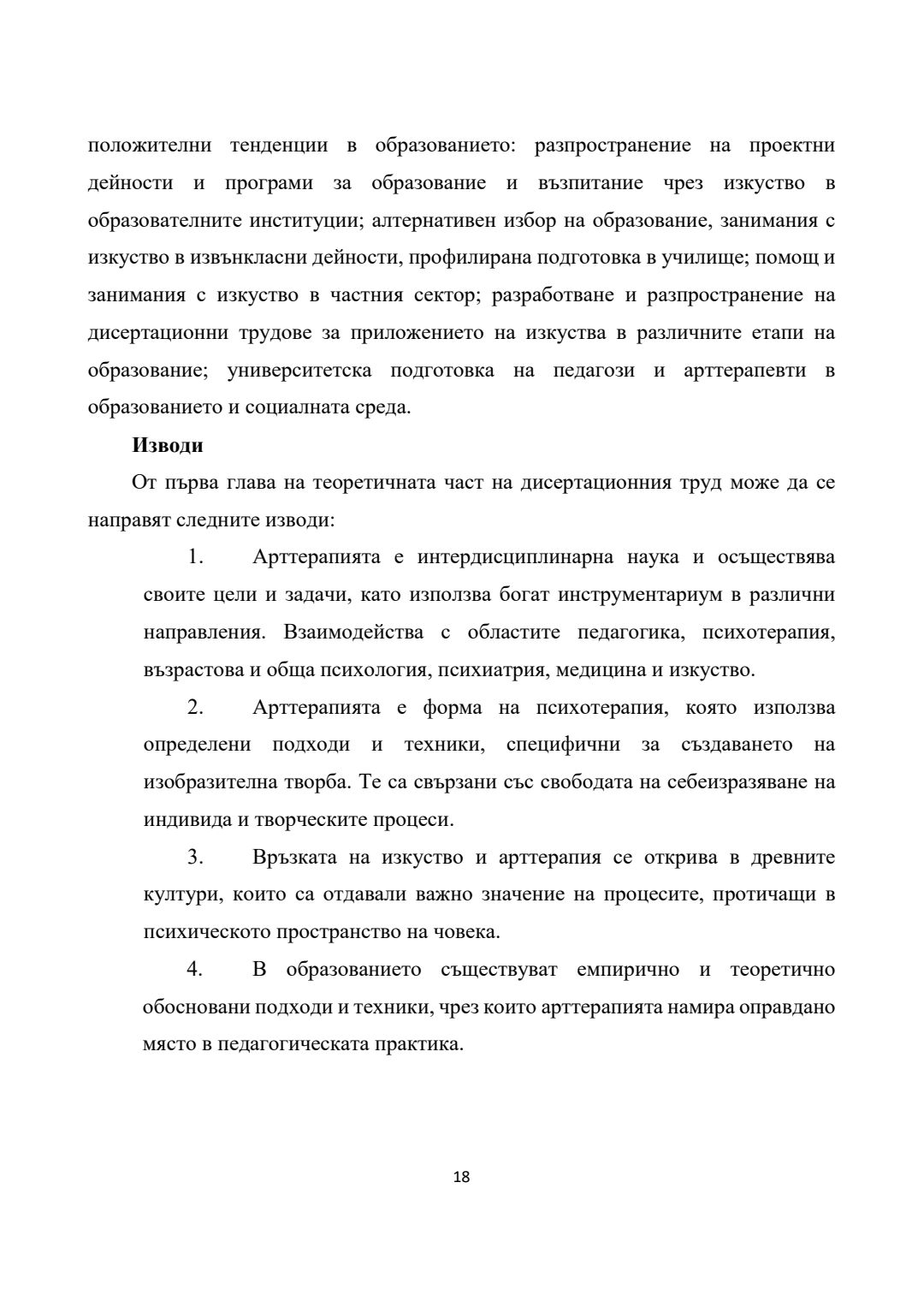 положителни тенденции в образованието: разпространение на проектни дейности и програми за образование и възпитание чрез изкуство в образователните институции; алтернативен избор на образование, занимания с изкуство в извънкласни дейности, профилирана подготовка в училище; помощ и занимания с изкуство в частния сектор; разработване и разпространение на дисертационни трудове за приложението на изкуства в различните етапи на образование; университетска подготовка на педагози и арттерапевти в образованието и социалната среда.

**Изводи**

От първа глава на теоретичната част на дисертационния труд може да се направят следните изводи:

1. Арттерапията е интердисциплинарна наука и осъществява своите цели и задачи, като използва богат инструментариум в различни направления. Взаимодейства с областите педагогика, психотерапия, възрастова и обща психология, психиатрия, медицина и изкуство.

2. Арттерапията е форма на психотерапия, която използва определени подходи и техники, специфични за създаването на изобразителна творба. Те са свързани със свободата на себеизразяване на индивида и творческите процеси.

3. Връзката на изкуство и арттерапия се открива в древните култури, които са отдавали важно значение на процесите, протичащи в психическото пространство на човека.

4. В образованието съществуват емпирично и теоретично обосновани подходи и техники, чрез които арттерапията намира оправдано място в педагогическата практика.

18